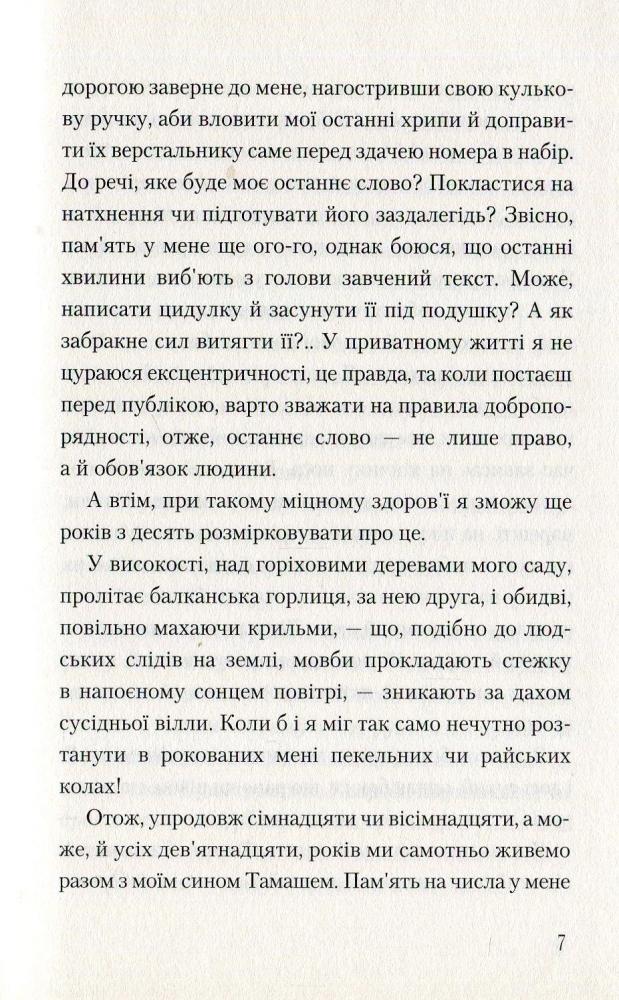 дорогою заверне до мене, нагостривши свою кулькову ручку, аби вловити мої останні хрипи й доправити їх верстальнику саме перед здачею номера в набір. До речі, яке буде моє останнє слово? Покластися на натхнення чи підготувати його заздалегідь? Звісно, пам'ять у мене ще ого-го, однак боюся, що останні хвилини виб'ють з голови завчений текст. Може, написати цидулку й засунути її під подушку? А як забракне сил витягти її?.. У приватному житті я не цураюся ексцентричності, це правда, та коли постаєш перед публікою, варто зважати на правила добропорядності, отже, останнє слово — не лише право, а й обов'язок людини.

А втім, при такому міцному здоров'ї я зможу ще років з десять розмірковувати про це.

У високості, над горіховими деревами мого саду, пролітає балканська горлиця, за нею друга, і обидві, повільно махаючи крильми, — що, подібно до людських слідів на землі, мовби прокладають стежку в напоєному сонцем повітрі, — зникають за дахом сусідньої вілли. Коли б і я міг так само нечутно розтанути в рокованих мені пекельних чи райських колах!

Отож, упродовж сімнадцяти чи вісімнадцяти, а може, й усіх дев'ятнадцяти, років ми самотньо живемо разом з моїм сином Тамашем. Пам'ять на числа у мене

7